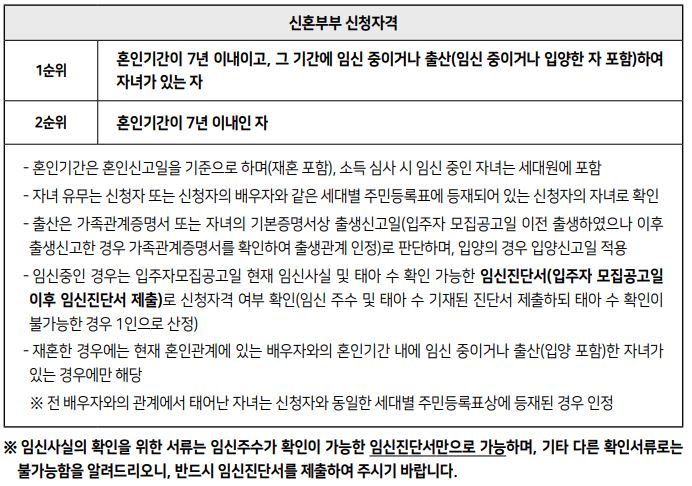 | 신혼부부 신청자격 | |
|---|---|
| 1순위 | 혼인기간이 7년 이내이고, 그 기간에 임신 중이거나 출산(임신 중이거나 입양한 자 포함)하여 자녀가 있는 자 |
| 2순위 | 혼인기간이 7년 이내인 자 |

- 혼인기간은 혼인신고일을 기준으로 하며(재혼 포함), 소득 심사 시 임신 중인 자녀는 세대원에 포함
- 자녀 유무는 신청자 또는 신청자의 배우자와 같은 세대별 주민등록표에 등재되어 있는 신청자의 자녀로 확인
- 출산은 가족관계증명서 또는 자녀의 기본증명서상 출생신고일(입주자 모집공고일 이전 출생하였으나 이후 출생신고한 경우 가족관계증명서를 확인하여 출생관계 인정)로 판단하며, 입양의 경우 입양신고일 적용
- 임신중인 경우는 입주자모집공고일 현재 임신사실 및 태아 수 확인 가능한 임신진단서(입주자 모집공고일 이후 임신진단서 제출)로 신청자격 여부 확인(임신 주수 및 태아 수 기재된 진단서 제출하되 태아 수 확인이 불가능한 경우 1인으로 산정)
- 재혼한 경우에는 현재 혼인관계에 있는 배우자와의 혼인기간 내에 임신 중이거나 출산(입양 포함)한 자녀가 있는 경우에만 해당
※ 전 배우자와의 관계에서 태어난 자녀는 신청자와 동일한 세대별 주민등록표상에 등재된 경우 인정

※ 임신사실의 확인을 위한 서류는 임신주수가 확인이 가능한 임신진단서만으로 가능하며, 기타 다른 확인서류로는 불가능함을 알려드리오니, 반드시 임신진단서를 제출하여 주시기 바랍니다.